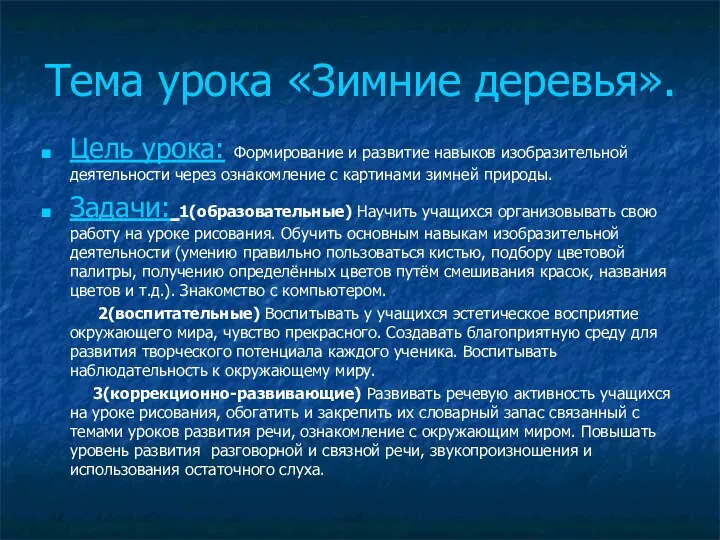 Тема урока «Зимние деревья».

Цель урока: Формирование и развитие навыков изобразительной деятельности через ознакомление с картинами зимней природы.

Задачи: 1(образовательные) Научить учащихся организовывать свою работу на уроке рисования. Обучить основным навыкам изобразительной деятельности (умению правильно пользоваться кистью, подбору цветовой палитры, получению определённых цветов путём смешивания красок, названия цветов и т.д.). Знакомство с компьютером.

2(воспитательные) Воспитывать у учащихся эстетическое восприятие окружающего мира, чувство прекрасного. Создавать благоприятную среду для развития творческого потенциала каждого ученика. Воспитывать наблюдательность к окружающему миру.

3(коррекционно-развивающие) Развивать речевую активность учащихся на уроке рисования, обогатить и закрепить их словарный запас связанный с темами уроков развития речи, ознакомление с окружающим миром. Повышать уровень развития разговорной и связной речи, звукопроизношения и использования остаточного слуха.